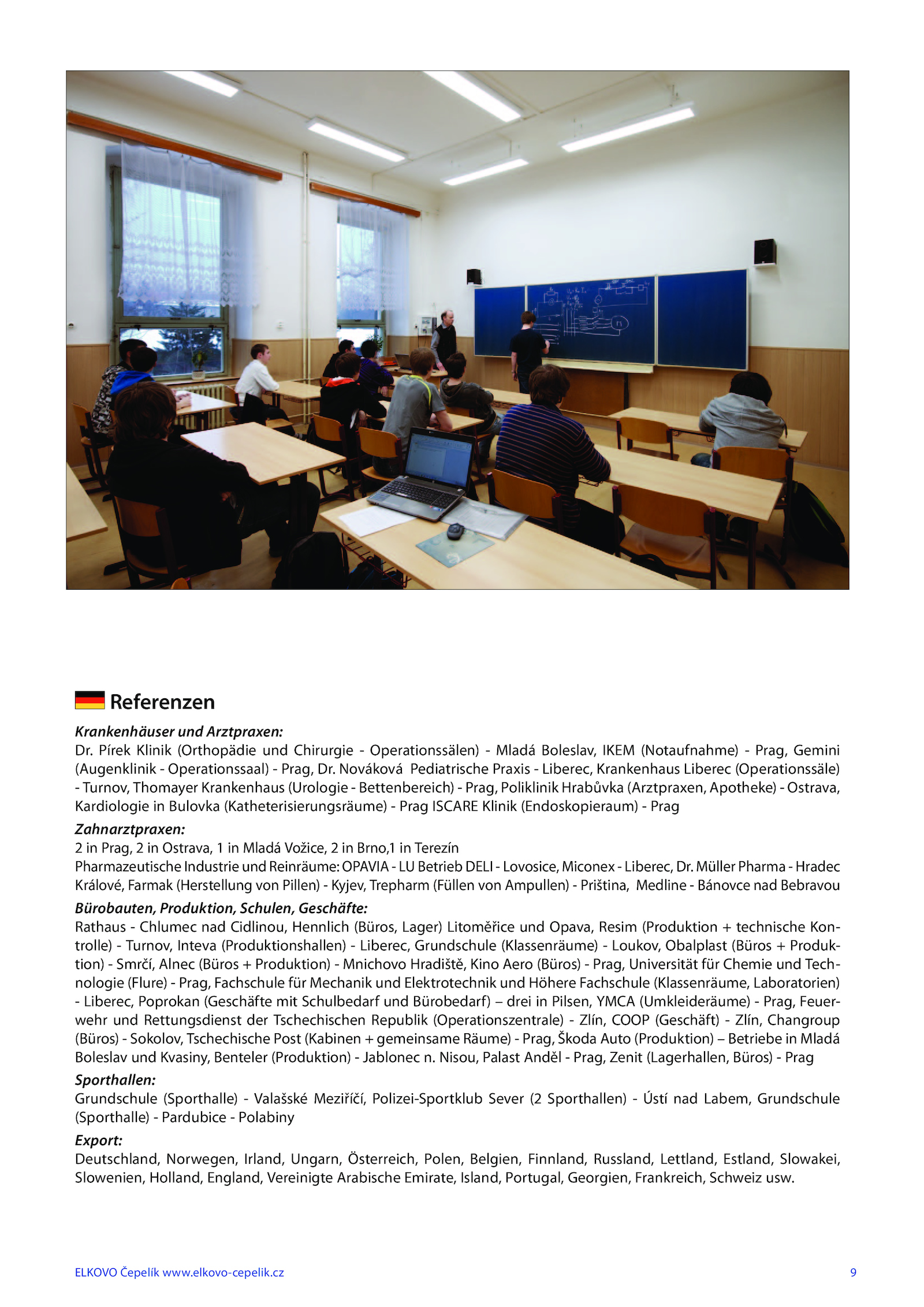 Referenzen

Krankenhäuser und Arztpraxen:
Dr. Pírek Klinik (Orthopädie und Chirurgie - Operationssälen) - Mladá Boleslav, IKEM (Notaufnahme) - Prag, Gemini (Augenklinik - Operationssaal) - Prag, Dr. Nováková Pediatrische Praxis - Liberec, Krankenhaus Liberec (Operationssäle) - Turnov, Thomayer Krankenhaus (Urologie - Bettenbereich) - Prag, Poliklinik Hrabůvka (Arztpraxen, Apotheke) - Ostrava, Kardiologie in Bulovka (Katheterisierungsräume) - Prag ISCARE Klinik (Endoskopieraum) - Prag

Zahnarztpraxen:
2 in Prag, 2 in Ostrava, 1 in Mladá Vožice, 2 in Brno,1 in Terezín
Pharmazeutische Industrie und Reinräume: OPAVIA - LU Betrieb DELI - Lovosice, Miconex - Liberec, Dr. Müller Pharma - Hradec Králové, Farmak (Herstellung von Pillen) - Kyjev, Trepharm (Füllen von Ampullen) - Priština, Medline - Bánovce nad Bebravou

Bürobauten, Produktion, Schulen, Geschäfte:
Rathaus - Chlumec nad Cidlinou, Hennlich (Büros, Lager) Litoměřice und Opava, Resim (Produktion + technische Kontrolle) - Turnov, Inteva (Produktionshallen) - Liberec, Grundschule (Klassenräume) - Loukov, Obalplast (Büros + Produktion) - Smrčí, Alnec (Büros + Produktion) - Mnichovo Hradiště, Kino Aero (Büros) - Prag, Universität für Chemie und Technologie (Flure) - Prag, Fachschule für Mechanik und Elektrotechnik und Höhere Fachschule (Klassenräume, Laboratorien) - Liberec, Poprokan (Geschäfte mit Schulbedarf und Bürobedarf) – drei in Pilsen, YMCA (Umkleideräume) - Prag, Feuerwehr und Rettungsdienst der Tschechischen Republik (Operationszentrale) - Zlín, COOP (Geschäft) - Zlín, Changroup (Büros) - Sokolov, Tschechische Post (Kabinen + gemeinsame Räume) - Prag, Škoda Auto (Produktion) – Betriebe in Mladá Boleslav und Kvasiny, Benteler (Produktion) - Jablonec n. Nisou, Palast Anděl - Prag, Zenit (Lagerhallen, Büros) - Prag

Sporthallen:
Grundschule (Sporthalle) - Valašské Meziříčí, Polizei-Sportklub Sever (2 Sporthallen) - Ústí nad Labem, Grundschule (Sporthalle) - Pardubice - Polabiny

Export:
Deutschland, Norwegen, Irland, Ungarn, Österreich, Polen, Belgien, Finnland, Russland, Lettland, Estland, Slowakei, Slowenien, Holland, England, Vereinigte Arabische Emirate, Island, Portugal, Georgien, Frankreich, Schweiz usw.

ELKOVO Čepelík www.elkovo-cepelik.cz 9